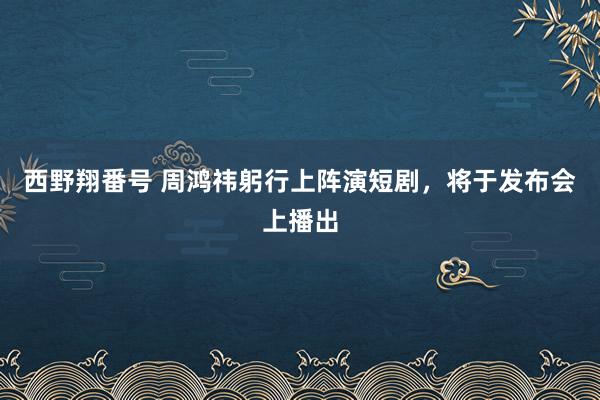 西野翔番号 周鸿祎躬行上阵演短剧，将于发布会上播出